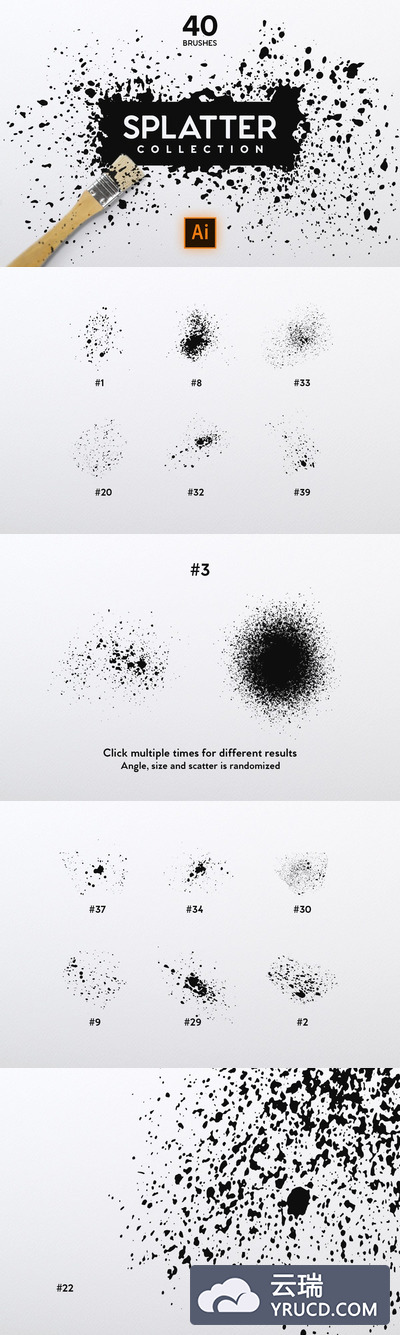 40
BRUSHES

SPLATTER
COLLECTION

Ai

#1

#8

#33

#20

#32

#39

#3

Click multiple times for different results
Angle, size and scatter is randomized

#37

#34

#30

#9

#29

#2

#22

云瑞
YRUCD.COM